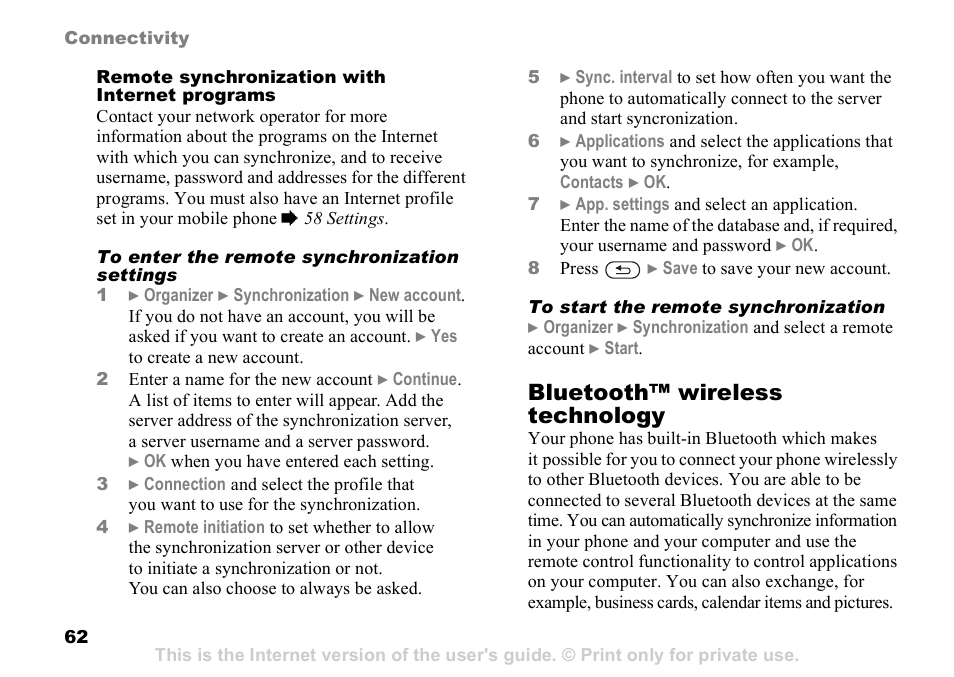 Connectivity

Remote synchronization with Internet programs

Contact your network operator for more information about the programs on the Internet with which you can synchronize, and to receive username, password and addresses for the different programs. You must also have an Internet profile set in your mobile phone ➡ 58 Settings.

To enter the remote synchronization settings

1 ► Organizer ► Synchronization ► New account. If you do not have an account, you will be asked if you want to create an account. ► Yes to create a new account.

2 Enter a name for the new account ► Continue. A list of items to enter will appear. Add the server address of the synchronization server, a server username and a server password. ► OK when you have entered each setting.

3 ► Connection and select the profile that you want to use for the synchronization.

4 ► Remote initiation to set whether to allow the synchronization server or other device to initiate a synchronization or not. You can also choose to always be asked.

5 ► Sync. interval to set how often you want the phone to automatically connect to the server and start syncronization.

6 ► Applications and select the applications that you want to synchronize, for example, Contacts ► OK.

7 ► App. settings and select an application. Enter the name of the database and, if required, your username and password ► OK.

8 Press ► Save to save your new account.

To start the remote synchronization

► Organizer ► Synchronization and select a remote account ► Start.

Bluetooth™ wireless technology

Your phone has built-in Bluetooth which makes it possible for you to connect your phone wirelessly to other Bluetooth devices. You are able to be connected to several Bluetooth devices at the same time. You can automatically synchronize information in your phone and your computer and use the remote control functionality to control applications on your computer. You can also exchange, for example, business cards, calendar items and pictures.

62

This is the Internet version of the user's guide. © Print only for private use.